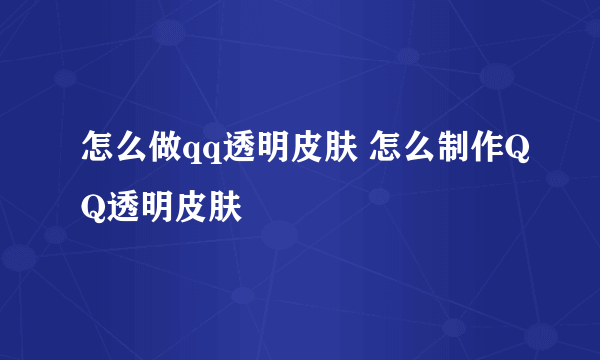 怎么做qq透明皮肤 怎么制作QQ透明皮肤